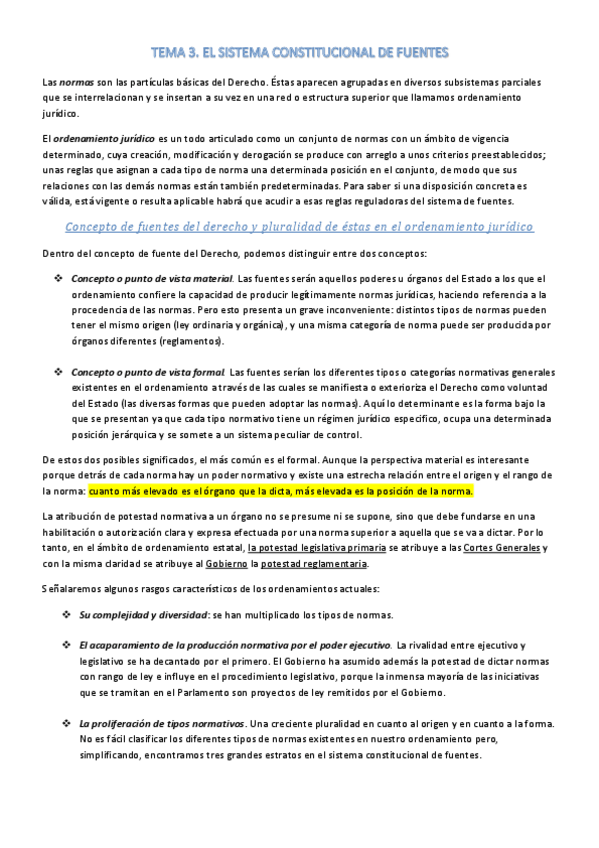 TEMA 3. EL SISTEMA CONSTITUCIONAL DE FUENTES

Las normas son las partículas básicas del Derecho. Éstas aparecen agrupadas en diversos subsistemas parciales que se interrelacionan y se insertan a su vez en una red o estructura superior que llamamos ordenamiento jurídico.

El ordenamiento jurídico es un todo articulado como un conjunto de normas con un ámbito de vigencia determinado, cuya creación, modificación y derogación se produce con arreglo a unos criterios preestablecidos; unas reglas que asignan a cada tipo de norma una determinada posición en el conjunto, de modo que sus relaciones con las demás normas están también predeterminadas. Para saber si una disposición concreta es válida, está vigente o resulta aplicable habrá que acudir a esas reglas reguladoras del sistema de fuentes.

Concepto de fuentes del derecho y pluralidad de éstas en el ordenamiento jurídico

Dentro del concepto de fuente del Derecho, podemos distinguir entre dos conceptos:

❖ Concepto o punto de vista material. Las fuentes serán aquellos poderes u órganos del Estado a los que el ordenamiento confiere la capacidad de producir legítimamente normas jurídicas, haciendo referencia a la procedencia de las normas. Pero esto presenta un grave inconveniente: distintos tipos de normas pueden tener el mismo origen (ley ordinaria y orgánica), y una misma categoría de norma puede ser producida por órganos diferentes (reglamentos).

❖ Concepto o punto de vista formal. Las fuentes serían los diferentes tipos o categorías normativas generales existentes en el ordenamiento a través de las cuales se manifiesta o exterioriza el Derecho como voluntad del Estado (las diversas formas que pueden adoptar las normas). Aquí lo determinante es la forma bajo la que se presentan ya que cada tipo normativo tiene un régimen jurídico específico, ocupa una determinada posición jerárquica y se somete a un sistema peculiar de control.

De estos dos posibles significados, el más común es el formal. Aunque la perspectiva material es interesante porque detrás de cada norma hay un poder normativo y existe una estrecha relación entre el origen y el rango de la norma: cuanto más elevado es el órgano que la dicta, más elevada es la posición de la norma.

La atribución de potestad normativa a un órgano no se presume ni se supone, sino que debe fundarse en una habilitación o autorización clara y expresa efectuada por una norma superior a aquella que se va a dictar. Por lo tanto, en el ámbito de ordenamiento estatal, la potestad legislativa primaria se atribuye a las Cortes Generales y con la misma claridad se atribuye al Gobierno la potestad reglamentaria.

Señalaremos algunos rasgos característicos de los ordenamientos actuales:

❖ Su complejidad y diversidad: se han multiplicado los tipos de normas.

❖ El acaparamiento de la producción normativa por el poder ejecutivo. La rivalidad entre ejecutivo y legislativo se ha decantado por el primero. El Gobierno ha asumido además la potestad de dictar normas con rango de ley e influye en el procedimiento legislativo, porque la inmensa mayoría de las iniciativas que se tramitan en el Parlamento son proyectos de ley remitidos por el Gobierno.

❖ La proliferación de tipos normativos. Una creciente pluralidad en cuanto al origen y en cuanto a la forma. No es fácil clasificar los diferentes tipos de normas existentes en nuestro ordenamiento pero, simplificando, encontramos tres grandes estratos en el sistema constitucional de fuentes.